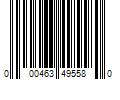 0 00463 49558 0